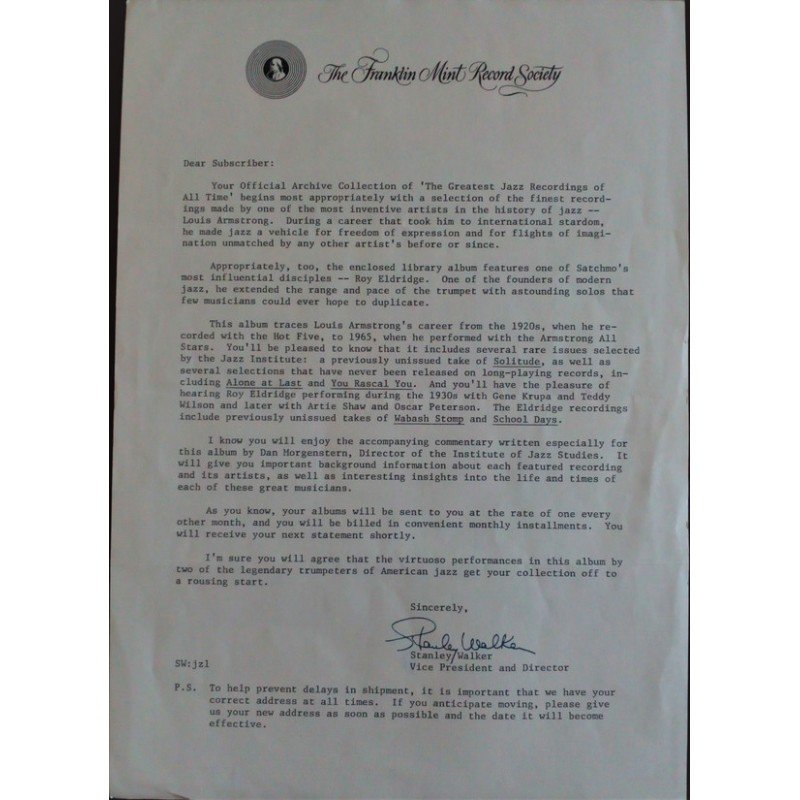 The Franklin Mint Record Society

Dear Subscriber:

Your Official Archive Collection of 'The Greatest Jazz Recordings of All Time' begins most appropriately with a selection of the finest recordings made by one of the most inventive artists in the history of jazz -- Louis Armstrong. During a career that took him to international stardom, he made jazz a vehicle for freedom of expression and for flights of imagination unmatched by any other artist's before or since.

Appropriately, too, the enclosed library album features one of Satchmo's most influential disciples -- Roy Eldridge. One of the founders of modern jazz, he extended the range and pace of the trumpet with astounding solos that few musicians could ever hope to duplicate.

This album traces Louis Armstrong's career from the 1920s, when he recorded with the Hot Five, to 1965, when he performed with the Armstrong All Stars. You'll be pleased to know that it includes several rare issues selected by the Jazz Institute: a previously unissued take of Solitude, as well as several selections that have never been released on long-playing records, including Alone at Last and You Rascal You. And you'll have the pleasure of hearing Roy Eldridge performing during the 1930s with Gene Krupa and Teddy Wilson and later with Artie Shaw and Oscar Peterson. The Eldridge recordings include previously unissued takes of Wabash Stomp and School Days.

I know you will enjoy the accompanying commentary written especially for this album by Dan Morgenstern, Director of the Institute of Jazz Studies. It will give you important background information about each featured recording and its artists, as well as interesting insights into the life and times of each of these great musicians.

As you know, your albums will be sent to you at the rate of one every other month, and you will be billed in convenient monthly installments. You will receive your next statement shortly.

I'm sure you will agree that the virtuoso performances in this album by two of the legendary trumpeters of American jazz get your collection off to a rousing start.

Sincerely,

Stanley Walker
Stanley Walker
Vice President and Director

SW:jzl

P.S. To help prevent delays in shipment, it is important that we have your correct address at all times. If you anticipate moving, please give us your new address as soon as possible and the date it will become effective.